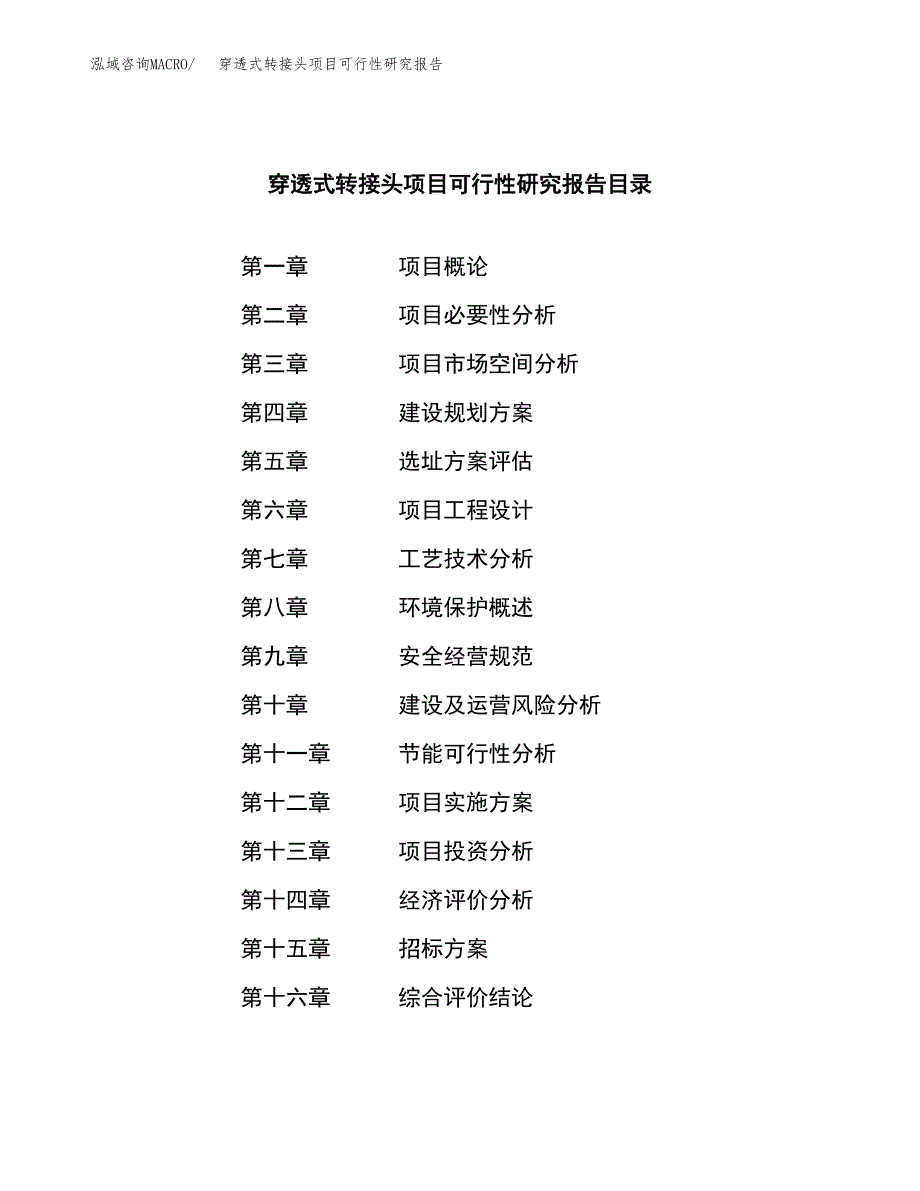 泓域咨询MACRO/　穿透式转接头项目可行性研究报告

穿透式转接头项目可行性研究报告目录

第一章　项目概论
第二章　项目必要性分析
第三章　项目市场空间分析
第四章　建设规划方案
第五章　选址方案评估
第六章　项目工程设计
第七章　工艺技术分析
第八章　环境保护概述
第九章　安全经营规范
第十章　建设及运营风险分析
第十一章　节能可行性分析
第十二章　项目实施方案
第十三章　项目投资分析
第十四章　经济评价分析
第十五章　招标方案
第十六章　综合评价结论